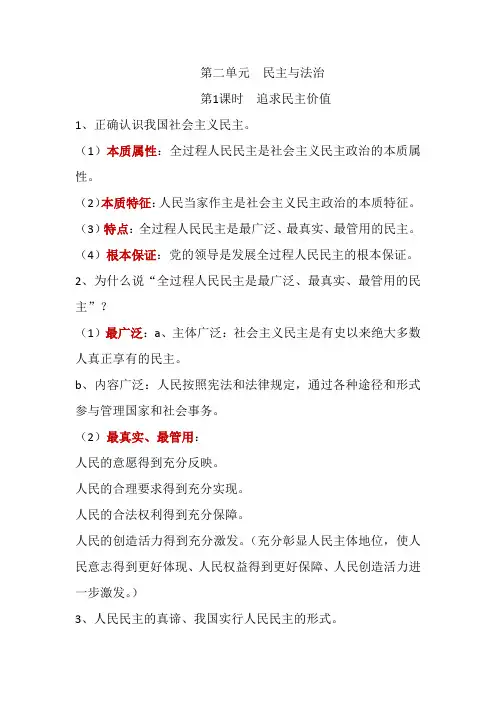 第二单元　民主与法治

第1课时　追求民主价值

1、正确认识我国社会主义民主。

（1）本质属性：全过程人民民主是社会主义民主政治的本质属性。

（2）本质特征：人民当家作主是社会主义民主政治的本质特征。

（3）特点：全过程人民民主是最广泛、最真实、最管用的民主。

（4）根本保证：党的领导是发展全过程人民民主的根本保证。

2、为什么说“全过程人民民主是最广泛、最真实、最管用的民主”？

（1）最广泛：a、主体广泛：社会主义民主是有史以来绝大多数人真正享有的民主。

b、内容广泛：人民按照宪法和法律规定，通过各种途径和形式参与管理国家和社会事务。

（2）最真实、最管用：

人民的意愿得到充分反映。

人民的合理要求得到充分实现。

人民的合法权利得到充分保障。

人民的创造活力得到充分激发。（充分彰显人民主体地位，使人民意志得到更好体现、人民权益得到更好保障、人民创造活力进一步激发。）

3、人民民主的真谛、我国实行人民民主的形式。